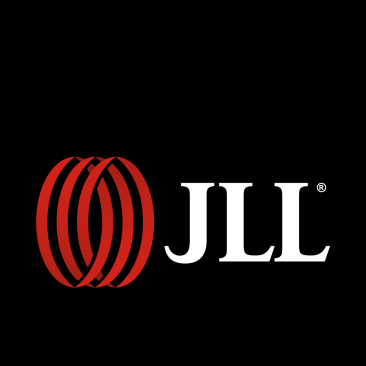 JLL®